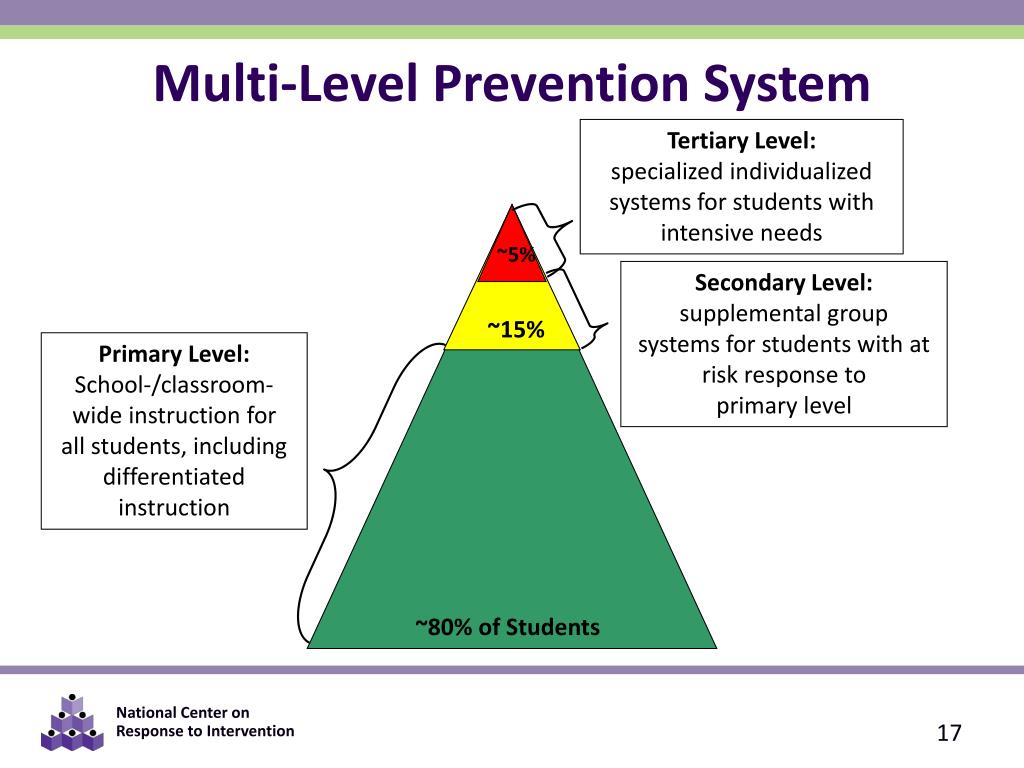 Multi-Level Prevention System

Tertiary Level:
specialized individualized systems for students with intensive needs

~5%

Secondary Level:
supplemental group systems for students with at risk response to primary level

~15%

Primary Level:
School-/classroom-wide instruction for all students, including differentiated instruction

~80% of Students

National Center on Response to Intervention

17